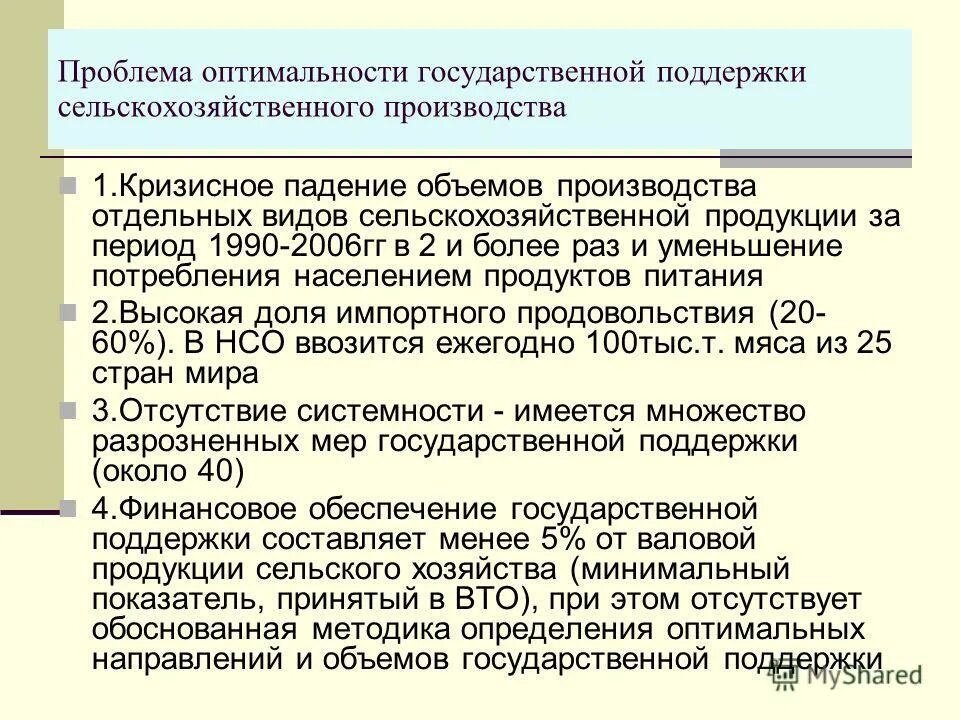 Проблема оптимальности государственной поддержки сельскохозяйственного производства

1.Кризисное падение объемов производства отдельных видов сельскохозяйственной продукции за период 1990-2006гг в 2 и более раз и уменьшение потребления населением продуктов питания

2.Высокая доля импортного продовольствия (20-60%). В НСО ввозится ежегодно 100тыс.т. мяса из 25 стран мира

3.Отсутствие системности - имеется множество разрозненных мер государственной поддержки (около 40)

4.Финансовое обеспечение государственной поддержки составляет менее 5% от валовой продукции сельского хозяйства (минимальный показатель, принятый в ВТО), при этом отсутствует обоснованная методика определения оптимальных направлений и объемов государственной поддержки

MyShared